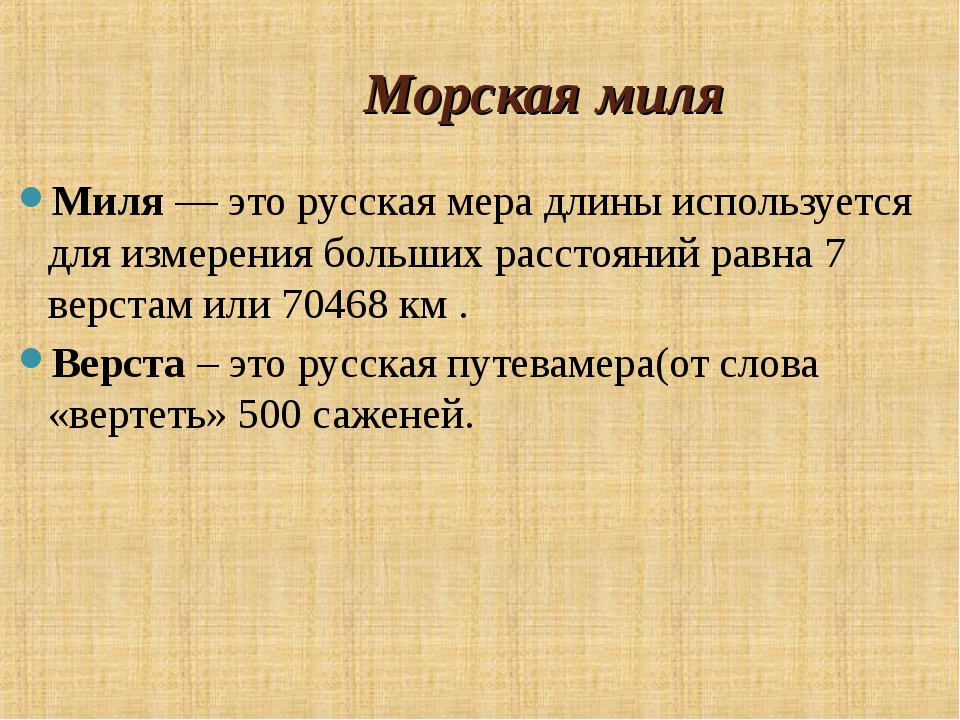 Морская миля

Миля — это русская мера длины используется для измерения больших расстояний равна 7 верстам или 70468 км .

Верста – это русская путевамера(от слова «вертеть» 500 саженей.